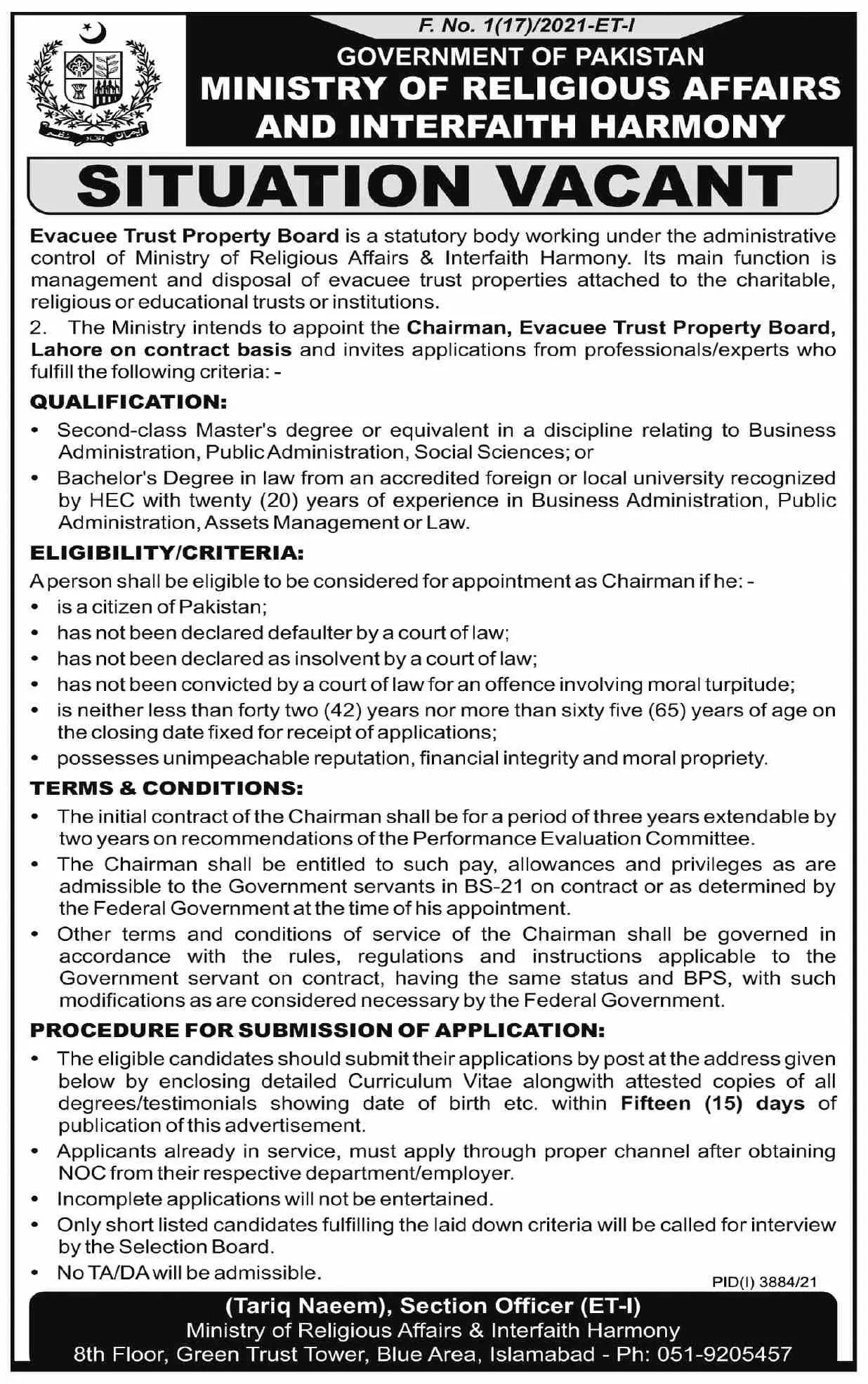 F. No. 1(17)/2021-ET-I
GOVERNMENT OF PAKISTAN
MINISTRY OF RELIGIOUS AFFAIRS AND INTERFAITH HARMONY

SITUATION VACANT

Evacuee Trust Property Board is a statutory body working under the administrative control of Ministry of Religious Affairs & Interfaith Harmony. Its main function is management and disposal of evacuee trust properties attached to the charitable, religious or educational trusts or institutions.

2. The Ministry intends to appoint the Chairman, Evacuee Trust Property Board, Lahore on contract basis and invites applications from professionals/experts who fulfill the following criteria: -

QUALIFICATION:
• Second-class Master's degree or equivalent in a discipline relating to Business Administration, Public Administration, Social Sciences; or
• Bachelor's Degree in law from an accredited foreign or local university recognized by HEC with twenty (20) years of experience in Business Administration, Public Administration, Assets Management or Law.

ELIGIBILITY/CRITERIA:
A person shall be eligible to be considered for appointment as Chairman if he: -
• is a citizen of Pakistan;
• has not been declared defaulter by a court of law;
• has not been declared as insolvent by a court of law;
• has not been convicted by a court of law for an offence involving moral turpitude;
• is neither less than forty two (42) years nor more than sixty five (65) years of age on the closing date fixed for receipt of applications;
• possesses unimpeachable reputation, financial integrity and moral propriety.

TERMS & CONDITIONS:
• The initial contract of the Chairman shall be for a period of three years extendable by two years on recommendations of the Performance Evaluation Committee.
• The Chairman shall be entitled to such pay, allowances and privileges as are admissible to the Government servants in BS-21 on contract or as determined by the Federal Government at the time of his appointment.
• Other terms and conditions of service of the Chairman shall be governed in accordance with the rules, regulations and instructions applicable to the Government servant on contract, having the same status and BPS, with such modifications as are considered necessary by the Federal Government.

PROCEDURE FOR SUBMISSION OF APPLICATION:
• The eligible candidates should submit their applications by post at the address given below by enclosing detailed Curriculum Vitae alongwith attested copies of all degrees/testimonials showing date of birth etc. within Fifteen (15) days of publication of this advertisement.
• Applicants already in service, must apply through proper channel after obtaining NOC from their respective department/employer.
• Incomplete applications will not be entertained.
• Only short listed candidates fulfilling the laid down criteria will be called for interview by the Selection Board.
• No TA/DA will be admissible.

PID(I) 3884/21

(Tariq Naeem), Section Officer (ET-I)
Ministry of Religious Affairs & Interfaith Harmony
8th Floor, Green Trust Tower, Blue Area, Islamabad - Ph: 051-9205457